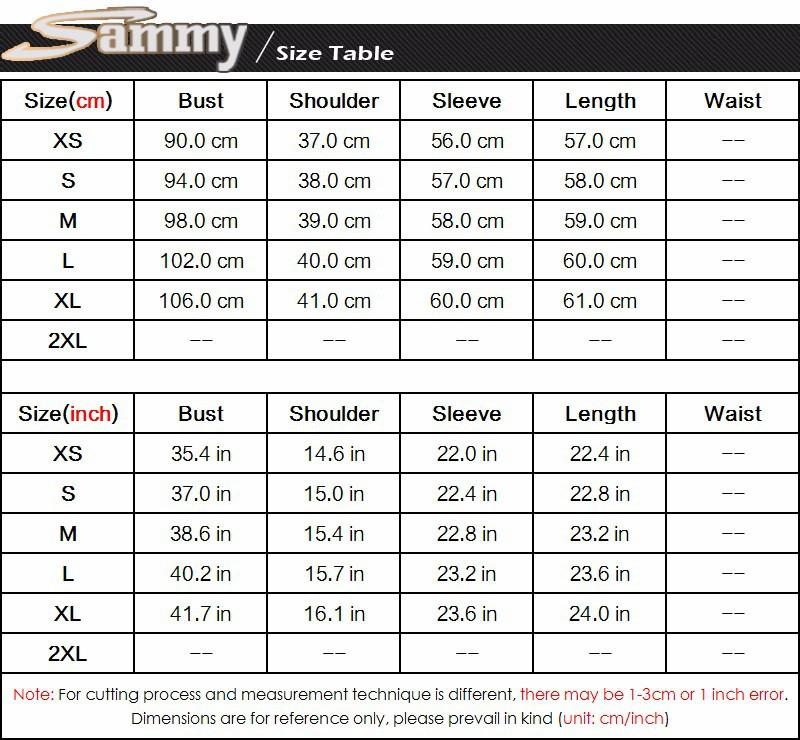 Sammy / Size Table

| Size(cm) | Bust | Shoulder | Sleeve | Length | Waist |
|---|---|---|---|---|---|
| XS | 90.0 cm | 37.0 cm | 56.0 cm | 57.0 cm | -- |
| S | 94.0 cm | 38.0 cm | 57.0 cm | 58.0 cm | -- |
| M | 98.0 cm | 39.0 cm | 58.0 cm | 59.0 cm | -- |
| L | 102.0 cm | 40.0 cm | 59.0 cm | 60.0 cm | -- |
| XL | 106.0 cm | 41.0 cm | 60.0 cm | 61.0 cm | -- |
| 2XL | -- | -- | -- | -- | -- |

| Size(inch) | Bust | Shoulder | Sleeve | Length | Waist |
|---|---|---|---|---|---|
| XS | 35.4 in | 14.6 in | 22.0 in | 22.4 in | -- |
| S | 37.0 in | 15.0 in | 22.4 in | 22.8 in | -- |
| M | 38.6 in | 15.4 in | 22.8 in | 23.2 in | -- |
| L | 40.2 in | 15.7 in | 23.2 in | 23.6 in | -- |
| XL | 41.7 in | 16.1 in | 23.6 in | 24.0 in | -- |
| 2XL | -- | -- | -- | -- | -- |

Note: For cutting process and measurement technique is different, there may be 1-3cm or 1 inch error. Dimensions are for reference only, please prevail in kind (unit: cm/inch)